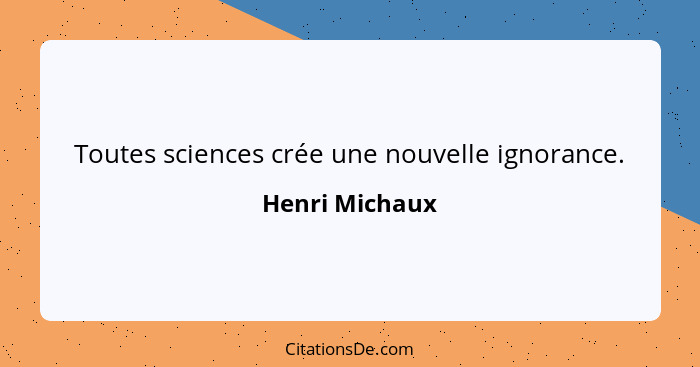 Toutes sciences crée une nouvelle ignorance.

Henri Michaux

CitationsDe.com